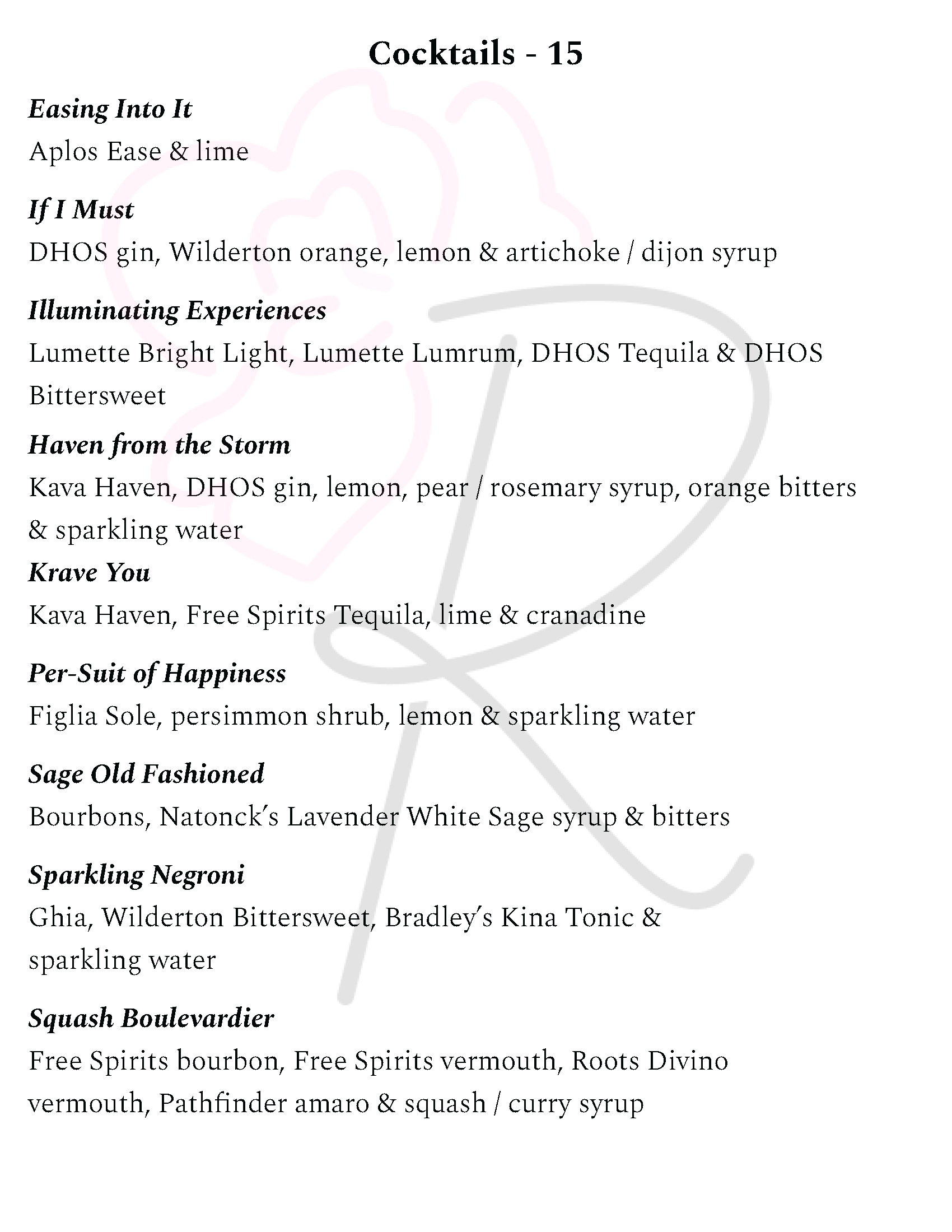 Cocktails - 15

Easing Into It
Aplos Ease & lime

If I Must
DHOS gin, Wilderton orange, lemon & artichoke / dijon syrup

Illuminating Experiences
Lumette Bright Light, Lumette Lumrum, DHOS Tequila & DHOS Bittersweet

Haven from the Storm
Kava Haven, DHOS gin, lemon, pear / rosemary syrup, orange bitters & sparkling water

Krave You
Kava Haven, Free Spirits Tequila, lime & cranadine

Per-Suit of Happiness
Figlia Sole, persimmon shrub, lemon & sparkling water

Sage Old Fashioned
Bourbons, Natonck's Lavender White Sage syrup & bitters

Sparkling Negroni
Ghia, Wilderton Bittersweet, Bradley's Kina Tonic & sparkling water

Squash Boulevardier
Free Spirits bourbon, Free Spirits vermouth, Roots Divino vermouth, Pathfinder amaro & squash / curry syrup